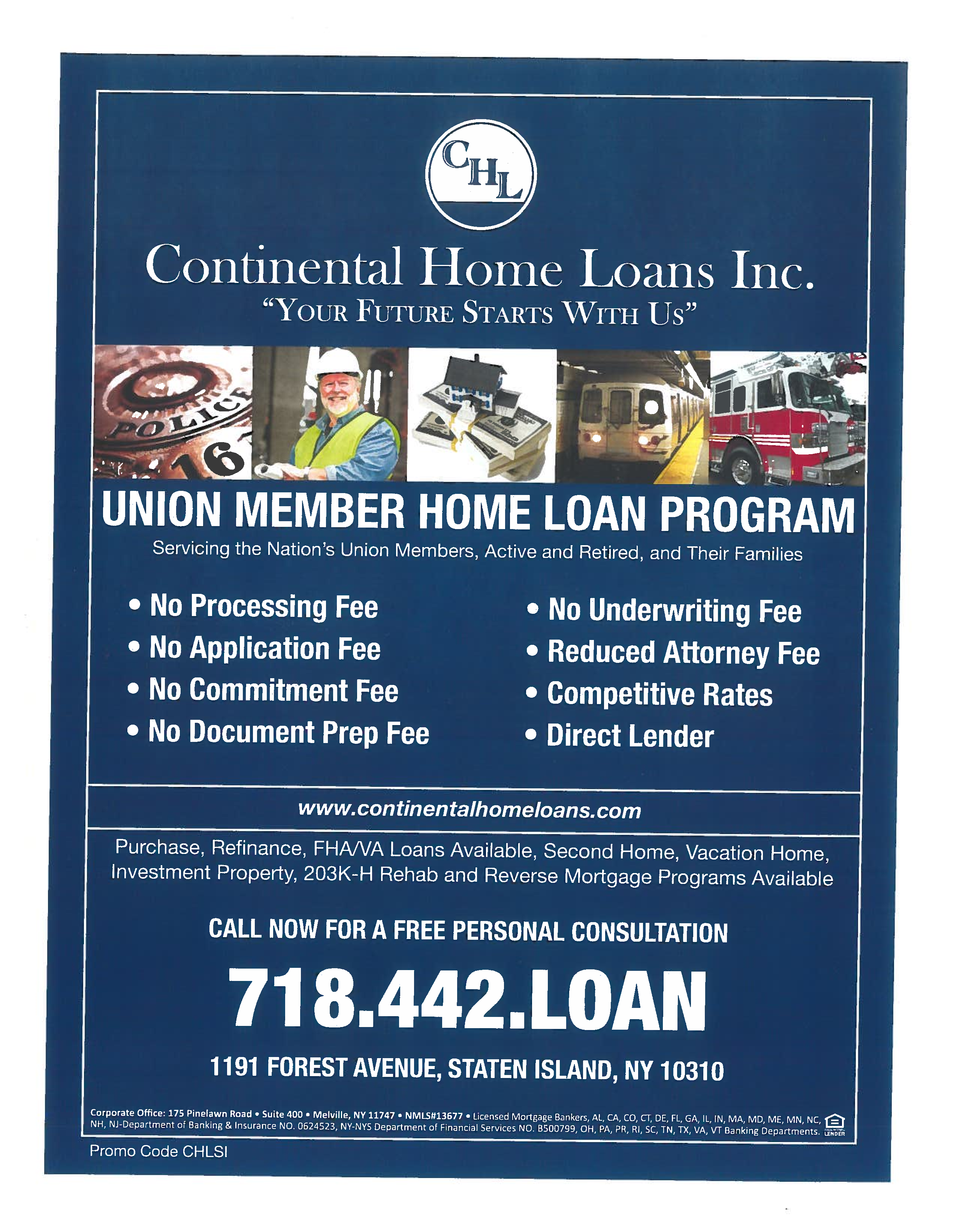 CHL

Continental Home Loans Inc.
"YOUR FUTURE STARTS WITH US"

POLICE 16

UNION MEMBER HOME LOAN PROGRAM
Servicing the Nation's Union Members, Active and Retired, and Their Families

• No Processing Fee
• No Application Fee
• No Commitment Fee
• No Document Prep Fee

• No Underwriting Fee
• Reduced Attorney Fee
• Competitive Rates
• Direct Lender

www.continentalhomeloans.com

Purchase, Refinance, FHA/VA Loans Available, Second Home, Vacation Home, Investment Property, 203K-H Rehab and Reverse Mortgage Programs Available

CALL NOW FOR A FREE PERSONAL CONSULTATION

718.442.LOAN

1191 FOREST AVENUE, STATEN ISLAND, NY 10310

Corporate Office: 175 Pinelawn Road • Suite 400 • Melville, NY 11747 • NMLS#13677 • Licensed Mortgage Bankers, AL, CA, CO, CT, DE, FL, GA, IL, IN, MA, MD, ME, MN, NC, NH, NJ-Department of Banking & Insurance NO. 0624523, NY-NYS Department of Financial Services NO. B500799, OH, PA, PR, RI, SC, TN, TX, VA, VT Banking Departments. LENDER

Promo Code CHLSI